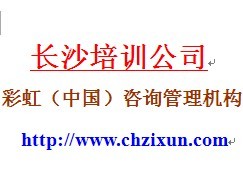 长沙培训公司

彩虹（中国）咨询管理机构

http://www.chzixun.com